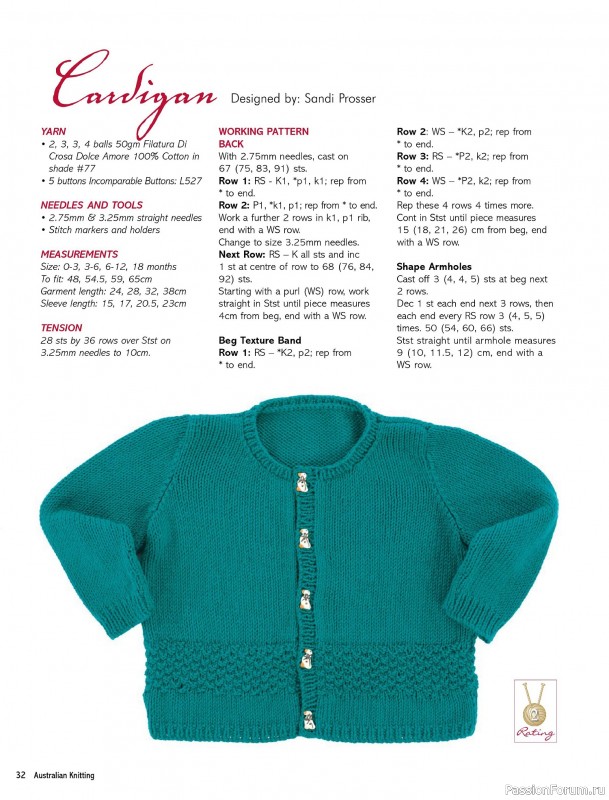 Cardigan Designed by: Sandi Prosser

YARN
• 2, 3, 3, 4 balls 50gm Filatura Di Crosa Dolce Amore 100% Cotton in shade #77
• 5 buttons Incomparable Buttons: L527

NEEDLES AND TOOLS
• 2.75mm & 3.25mm straight needles
• Stitch markers and holders

MEASUREMENTS
Size: 0-3, 3-6, 6-12, 18 months
To fit: 48, 54.5, 59, 65cm
Garment length: 24, 28, 32, 38cm
Sleeve length: 15, 17, 20.5, 23cm

TENSION
28 sts by 36 rows over Stst on 3.25mm needles to 10cm.

WORKING PATTERN
BACK
With 2.75mm needles, cast on 67 (75, 83, 91) sts.
Row 1: RS - K1, *p1, k1; rep from * to end.
Row 2: P1, *k1, p1; rep from * to end.
Work a further 2 rows in k1, p1 rib, end with a WS row.
Change to size 3.25mm needles.
Next Row: RS – K all sts and inc 1 st at centre of row to 68 (76, 84, 92) sts.
Starting with a purl (WS) row, work straight in Stst until piece measures 4cm from beg, end with a WS row.

Beg Texture Band
Row 1: RS – *K2, p2; rep from * to end.

Row 2: WS – *K2, p2; rep from * to end.
Row 3: RS – *P2, k2; rep from * to end.
Row 4: WS – *P2, k2; rep from * to end.
Rep these 4 rows 4 times more.
Cont in Stst until piece measures 15 (18, 21, 26) cm from beg, end with a WS row.

Shape Armholes
Cast off 3 (4, 4, 5) sts at beg next 2 rows.
Dec 1 st each end next 3 rows, then each end every RS row 3 (4, 5, 5) times. 50 (54, 60, 66) sts.
Stst straight until armhole measures 9 (10, 11.5, 12) cm, end with a WS row.

Rating

32 Australian Knitting

PassionForum.ru